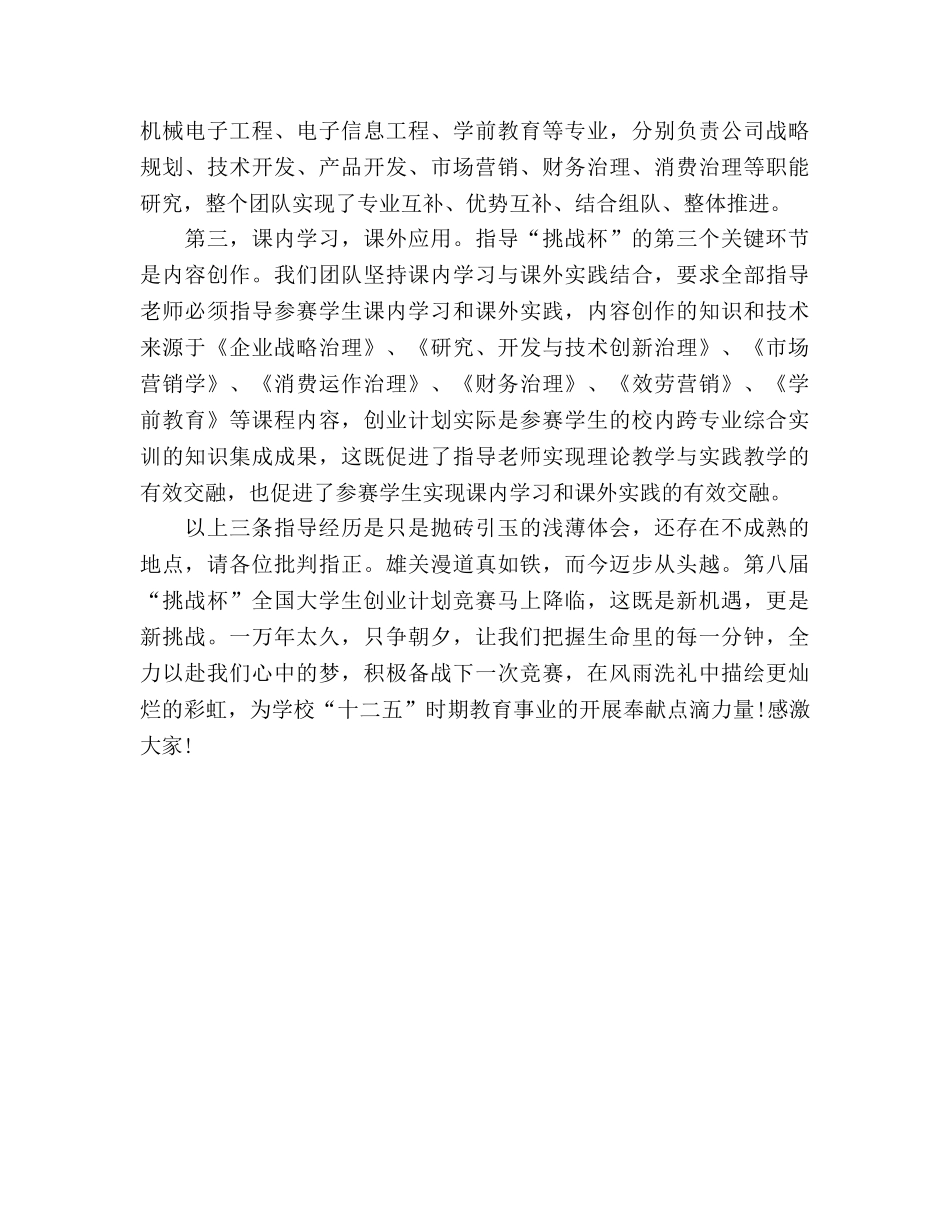 机械电子工程、电子信息工程、学前教育等专业，分别负责公司战略规划、技术开发、产品开发、市场营销、财务治理、消费治理等职能研究，整个团队实现了专业互补、优势互补、结合组队、整体推进。

第三，课内学习，课外应用。指导“挑战杯”的第三个关键环节是内容创作。我们团队坚持课内学习与课外实践结合，要求全部指导老师必须指导参赛学生课内学习和课外实践，内容创作的知识和技术来源于《企业战略治理》、《研究、开发与技术创新治理》、《市场营销学》、《消费运作治理》、《财务治理》、《效劳营销》、《学前教育》等课程内容，创业计划实际是参赛学生的校内跨专业综合实训的知识集成成果，这既促进了指导老师实现理论教学与实践教学的有效交融，也促进了参赛学生实现课内学习和课外实践的有效交融。

以上三条指导经历是只是抛砖引玉的浅薄体会，还存在不成熟的地点，请各位批判指正。雄关漫道真如铁，而今迈步从头越。第八届“挑战杯”全国大学生创业计划竞赛马上降临，这既是新机遇，更是新挑战。一万年太久，只争朝夕，让我们把握生命里的每一分钟，全力以赴我们心中的梦，积极备战下一次竞赛，在风雨洗礼中描绘更灿烂的彩虹，为学校“十二五”时期教育事业的开展奉献点滴力量!感激大家!